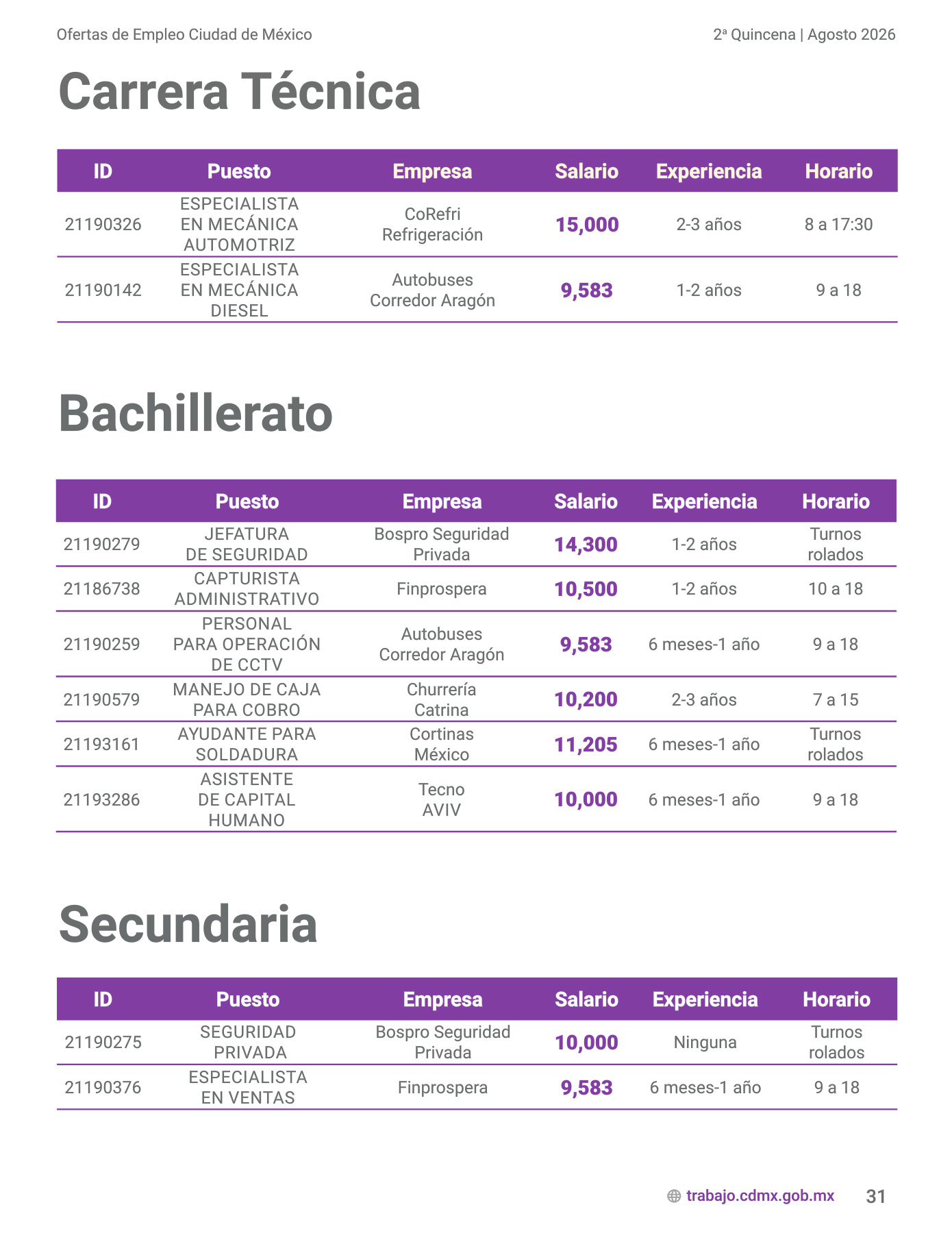 Ofertas de Empleo Ciudad de México

2ª Quincena | Agosto 2026

Carrera Técnica

| ID | Puesto | Empresa | Salario | Experiencia | Horario |
|---|---|---|---|---|---|
| 21190326 | ESPECIALISTA EN MECÁNICA AUTOMOTRIZ | CoRefri Refrigeración | 15,000 | 2-3 años | 8 a 17:30 |
| 21190142 | ESPECIALISTA EN MECÁNICA DIESEL | Autobuses Corredor Aragón | 9,583 | 1-2 años | 9 a 18 |

Bachillerato

| ID | Puesto | Empresa | Salario | Experiencia | Horario |
|---|---|---|---|---|---|
| 21190279 | JEFATURA DE SEGURIDAD | Bospro Seguridad Privada | 14,300 | 1-2 años | Turnos rolados |
| 21186738 | CAPTURISTA ADMINISTRATIVO | Finprospera | 10,500 | 1-2 años | 10 a 18 |
| 21190259 | PERSONAL PARA OPERACIÓN DE CCTV | Autobuses Corredor Aragón | 9,583 | 6 meses-1 año | 9 a 18 |
| 21190579 | MANEJO DE CAJA PARA COBRO | Churrería Catrina | 10,200 | 2-3 años | 7 a 15 |
| 21193161 | AYUDANTE PARA SOLDADURA | Cortinas México | 11,205 | 6 meses-1 año | Turnos rolados |
| 21193286 | ASISTENTE DE CAPITAL HUMANO | Tecno AVIV | 10,000 | 6 meses-1 año | 9 a 18 |

Secundaria

| ID | Puesto | Empresa | Salario | Experiencia | Horario |
|---|---|---|---|---|---|
| 21190275 | SEGURIDAD PRIVADA | Bospro Seguridad Privada | 10,000 | Ninguna | Turnos rolados |
| 21190376 | ESPECIALISTA EN VENTAS | Finprospera | 9,583 | 6 meses-1 año | 9 a 18 |

trabajo.cdmx.gob.mx 31